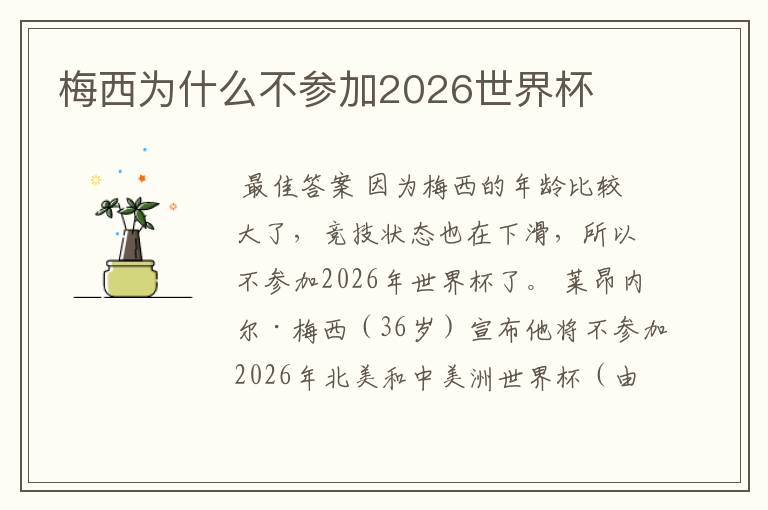 梅西为什么不参加2026世界杯

最佳答案 因为梅西的年龄比较大了，竞技状态也在下滑，所以不参加2026年世界杯了。莱昂内尔·梅西（36岁）宣布他将不参加2026年北美和中美洲世界杯（由